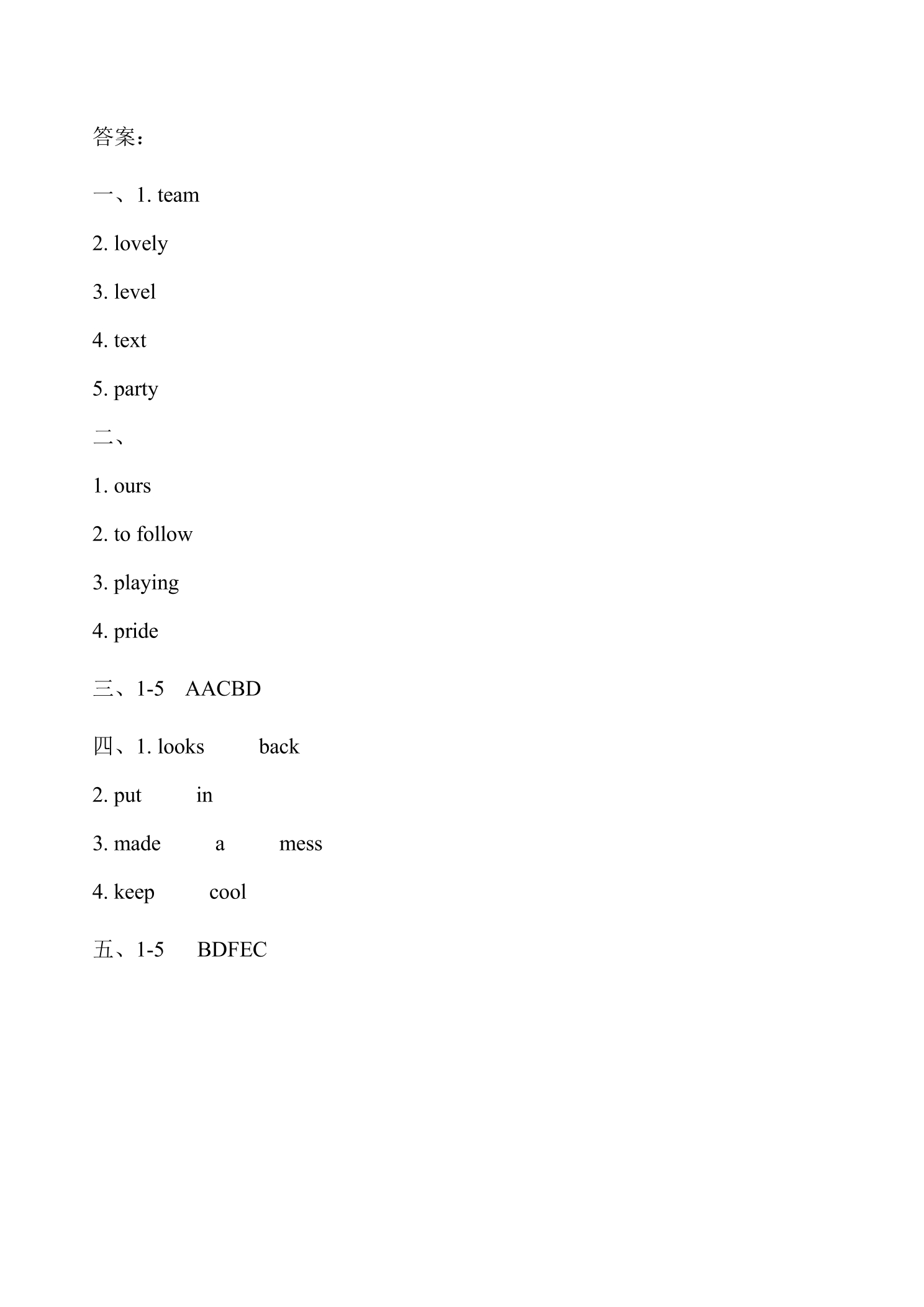 答案：

一、1. team

2. lovely

3. level

4. text

5. party

二、

1. ours

2. to follow

3. playing

4. pride

三、1-5 AACBD

四、1. looks back

2. put in

3. made a mess

4. keep cool

五、1-5 BDFEC